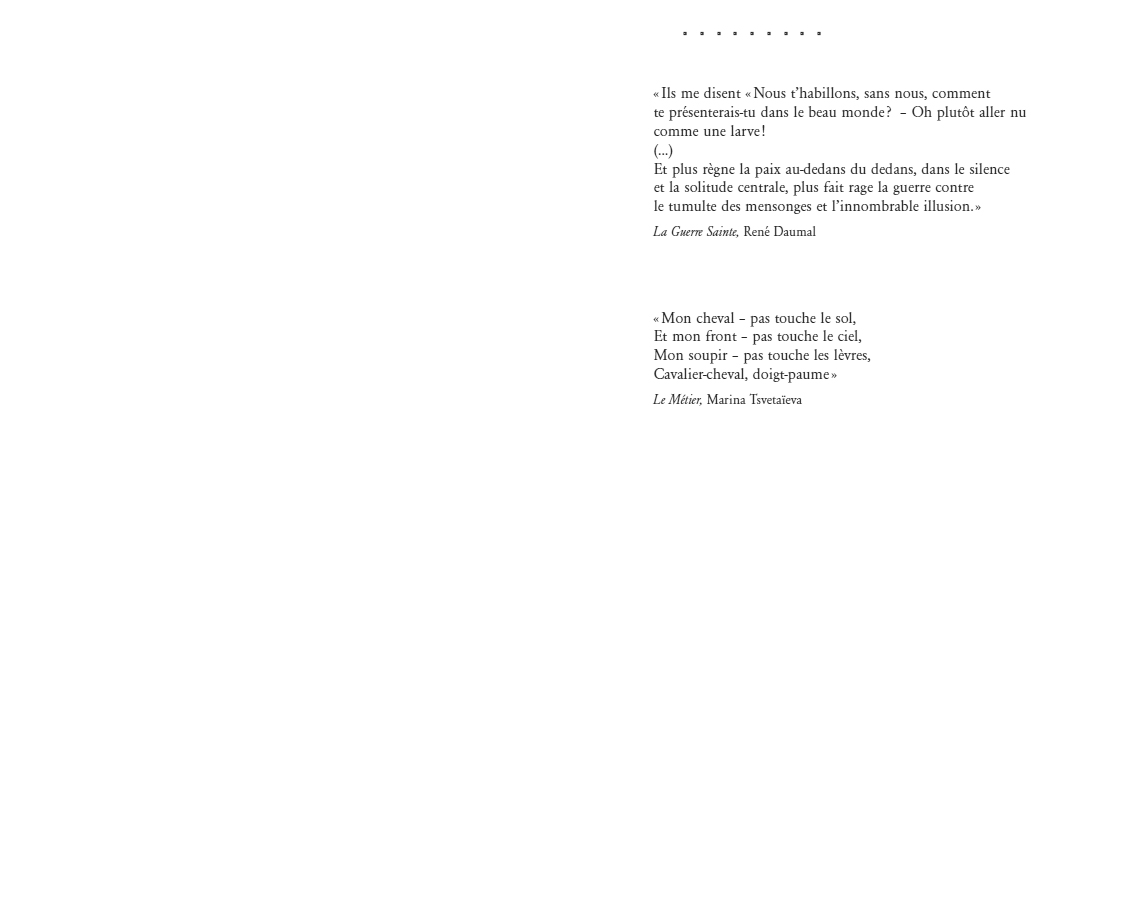 «Ils me disent «Nous t'habillons, sans nous, comment
te présenterais-tu dans le beau monde? – Oh plutôt aller nu
comme une larve!
(...)
Et plus règne la paix au-dedans du dedans, dans le silence
et la solitude centrale, plus fait rage la guerre contre
le tumulte des mensonges et l'innombrable illusion.»

La Guerre Sainte, René Daumal

«Mon cheval – pas touche le sol,
Et mon front – pas touche le ciel,
Mon soupir – pas touche les lèvres,
Cavalier-cheval, doigt-paume»

Le Métier, Marina Tsvetaïeva